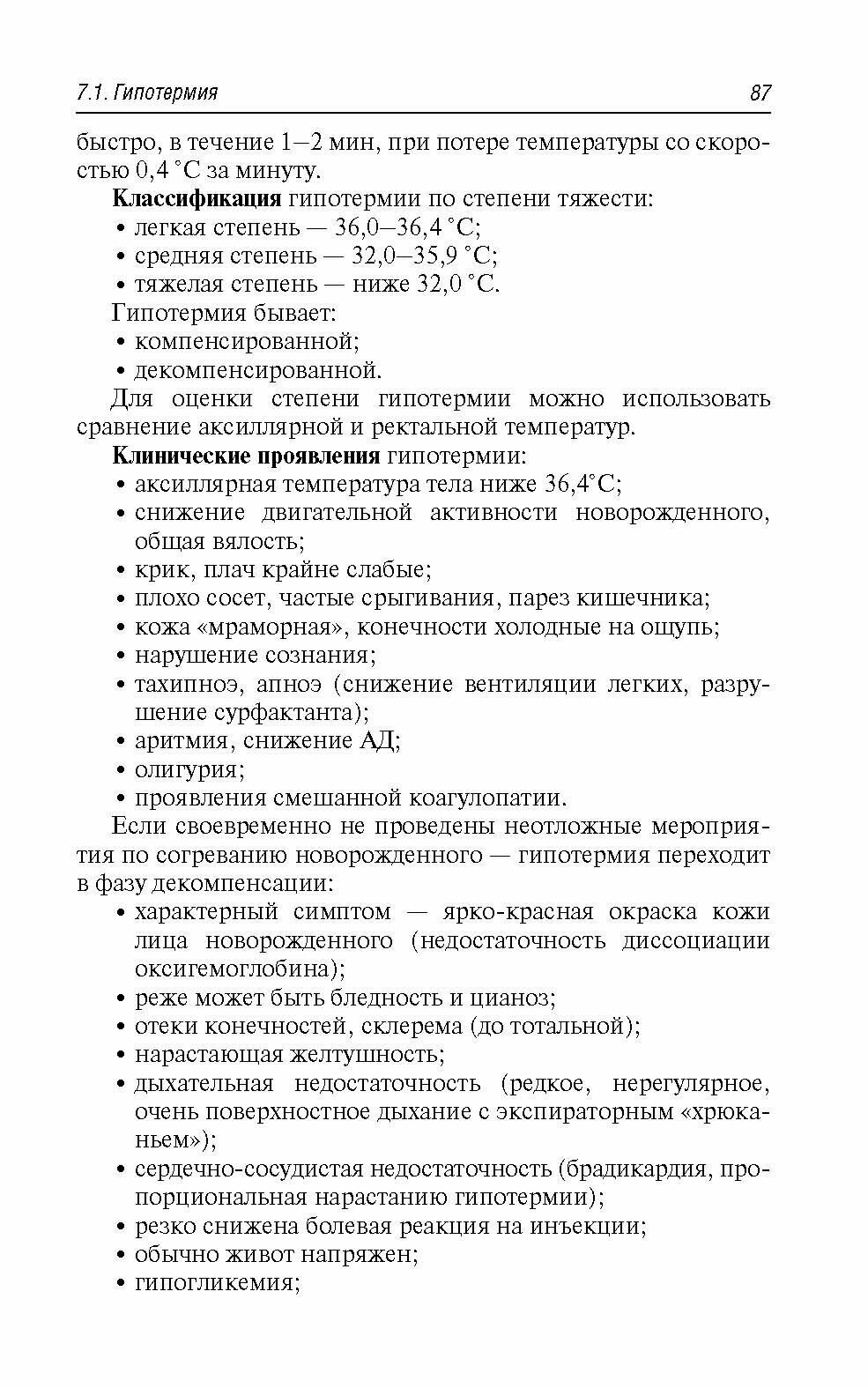 7.1. Гипотермия

87

быстро, в течение 1–2 мин, при потере температуры со скоростью 0,4 °С за минуту.

**Классификация** гипотермии по степени тяжести:
• легкая степень — 36,0–36,4 °С;
• средняя степень — 32,0–35,9 °С;
• тяжелая степень — ниже 32,0 °С.

Гипотермия бывает:
• компенсированной;
• декомпенсированной.

Для оценки степени гипотермии можно использовать сравнение аксиллярной и ректальной температур.

**Клинические проявления** гипотермии:
• аксиллярная температура тела ниже 36,4°С;
• снижение двигательной активности новорожденного, общая вялость;
• крик, плач крайне слабые;
• плохо сосет, частые срыгивания, парез кишечника;
• кожа «мраморная», конечности холодные на ощупь;
• нарушение сознания;
• тахипноэ, апноэ (снижение вентиляции легких, разрушение сурфактанта);
• аритмия, снижение АД;
• олигурия;
• проявления смешанной коагулопатии.

Если своевременно не проведены неотложные мероприятия по согреванию новорожденного — гипотермия переходит в фазу декомпенсации:
• характерный симптом — ярко-красная окраска кожи лица новорожденного (недостаточность диссоциации оксигемоглобина);
• реже может быть бледность и цианоз;
• отеки конечностей, склерема (до тотальной);
• нарастающая желтушность;
• дыхательная недостаточность (редкое, нерегулярное, очень поверхностное дыхание с экспираторным «хрюканьем»);
• сердечно-сосудистая недостаточность (брадикардия, пропорциональная нарастанию гипотермии);
• резко снижена болевая реакция на инъекции;
• обычно живот напряжен;
• гипогликемия;